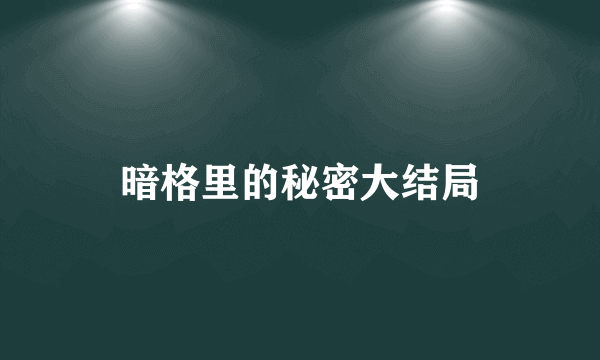 暗格里的秘密大结局